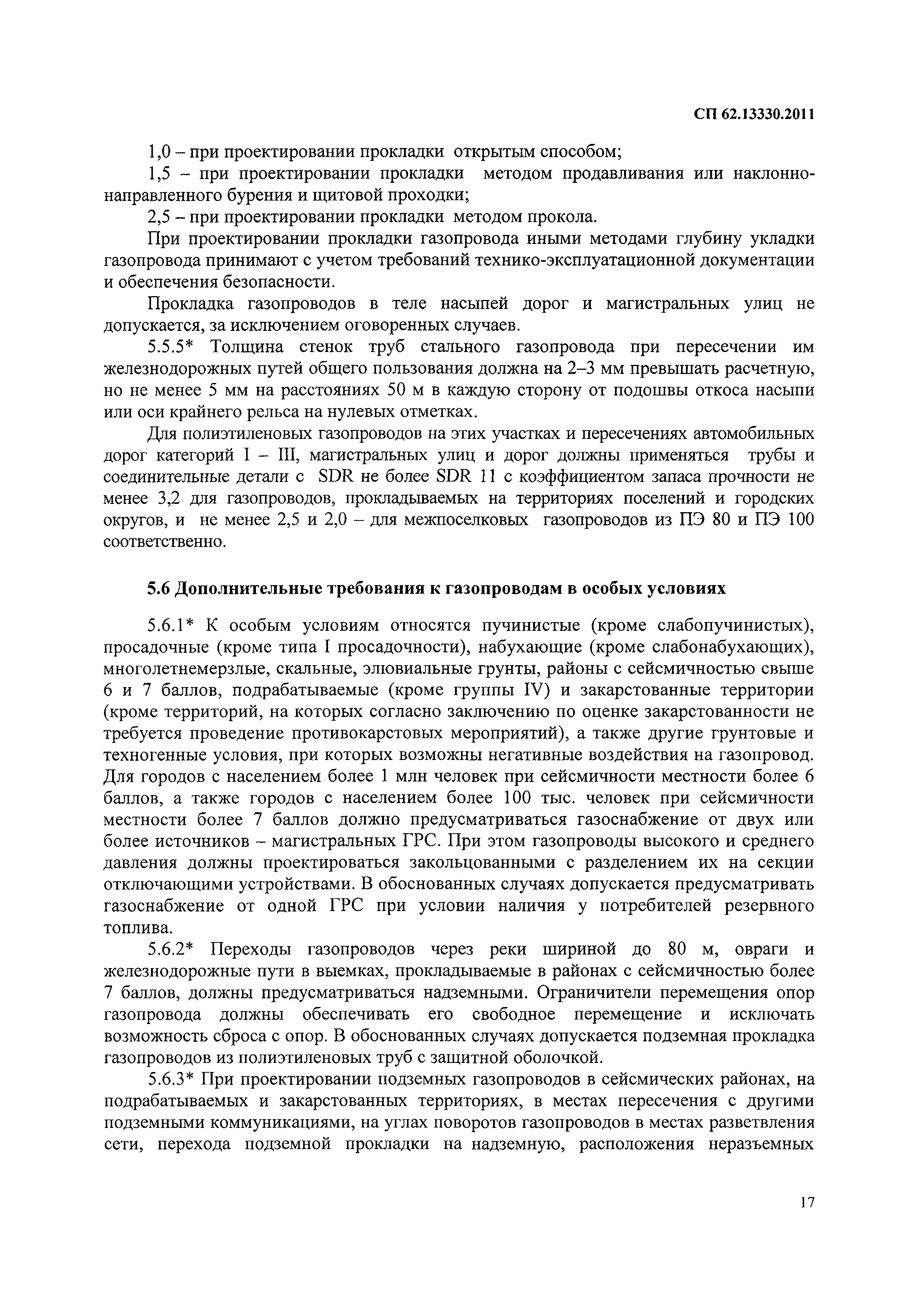 СП 62.13330.2011

1,0 – при проектировании прокладки открытым способом;

1,5 – при проектировании прокладки методом продавливания или наклонно-направленного бурения и щитовой проходки;

2,5 – при проектировании прокладки методом прокола.

При проектировании прокладки газопровода иными методами глубину укладки газопровода принимают с учетом требований технико-эксплуатационной документации и обеспечения безопасности.

Прокладка газопроводов в теле насыпей дорог и магистральных улиц не допускается, за исключением оговоренных случаев.

5.5.5* Толщина стенок труб стального газопровода при пересечении им железнодорожных путей общего пользования должна на 2–3 мм превышать расчетную, но не менее 5 мм на расстояниях 50 м в каждую сторону от подошвы откоса насыпи или оси крайнего рельса на нулевых отметках.

Для полиэтиленовых газопроводов на этих участках и пересечениях автомобильных дорог категорий I – III, магистральных улиц и дорог должны применяться трубы и соединительные детали с SDR не более SDR 11 с коэффициентом запаса прочности не менее 3,2 для газопроводов, прокладываемых на территориях поселений и городских округов, и не менее 2,5 и 2,0 – для межпоселковых газопроводов из ПЭ 80 и ПЭ 100 соответственно.

5.6 Дополнительные требования к газопроводам в особых условиях

5.6.1* К особым условиям относятся пучинистые (кроме слабопучинистых), просадочные (кроме типа I просадочности), набухающие (кроме слабонабухающих), многолетнемерзлые, скальные, элювиальные грунты, районы с сейсмичностью свыше 6 и 7 баллов, подрабатываемые (кроме группы IV) и закарстованные территории (кроме территорий, на которых согласно заключению по оценке закарстованности не требуется проведение противокарстовых мероприятий), а также другие грунтовые и техногенные условия, при которых возможны негативные воздействия на газопровод. Для городов с населением более 1 млн человек при сейсмичности местности более 6 баллов, а также городов с населением более 100 тыс. человек при сейсмичности местности более 7 баллов должно предусматриваться газоснабжение от двух или более источников – магистральных ГРС. При этом газопроводы высокого и среднего давления должны проектироваться закольцованными с разделением их на секции отключающими устройствами. В обоснованных случаях допускается предусматривать газоснабжение от одной ГРС при условии наличия у потребителей резервного топлива.

5.6.2* Переходы газопроводов через реки шириной до 80 м, овраги и железнодорожные пути в выемках, прокладываемые в районах с сейсмичностью более 7 баллов, должны предусматриваться надземными. Ограничители перемещения опор газопровода должны обеспечивать его свободное перемещение и исключать возможность сброса с опор. В обоснованных случаях допускается подземная прокладка газопроводов из полиэтиленовых труб с защитной оболочкой.

5.6.3* При проектировании подземных газопроводов в сейсмических районах, на подрабатываемых и закарстованных территориях, в местах пересечения с другими подземными коммуникациями, на углах поворотов газопроводов в местах разветвления сети, перехода подземной прокладки на надземную, расположения неразъемных

17